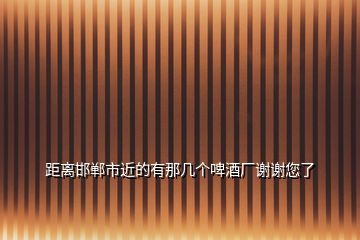 距离邯郸市近的有那几个啤酒厂谢谢您了